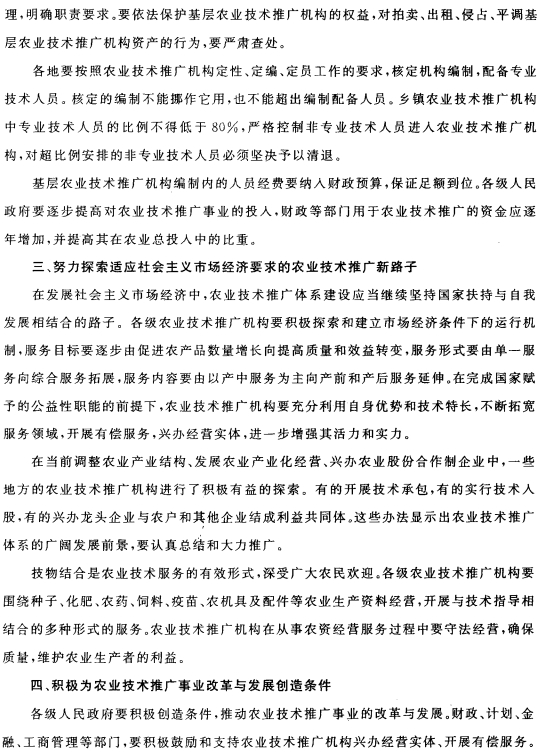 理，明确职责要求。要依法保护基层农业技术推广机构的权益，对拍卖、出租、侵占、平调基层农业技术推广机构资产的行为，要严肃查处。

各地要按照农业技术推广机构定性、定编、定员工作的要求，核定机构编制，配备专业技术人员。核定的编制不能挪作它用，也不能超出编制配备人员。乡镇农业技术推广机构中专业技术人员的比例不得低于80%，严格控制非专业技术人员进入农业技术推广机构，对超比例安排的非专业技术人员必须坚决予以清退。

基层农业技术推广机构编制内的人员经费要纳入财政预算，保证足额到位。各级人民政府要逐步提高对农业技术推广事业的投入，财政等部门用于农业技术推广的资金应逐年增加，并提高其在农业总投入中的比重。

三、努力探索适应社会主义市场经济要求的农业技术推广新路子

在发展社会主义市场经济中，农业技术推广体系建设应当继续坚持国家扶持与自我发展相结合的路子。各级农业技术推广机构要积极探索和建立市场经济条件下的运行机制，服务目标要逐步由促进农产品数量增长向提高质量和效益转变，服务形式要由单一服务向综合服务拓展，服务内容要由以产中服务为主向产前和产后服务延伸。在完成国家赋予的公益性职能的前提下，农业技术推广机构要充分利用自身优势和技术特长，不断拓宽服务领域，开展有偿服务，兴办经营实体，进一步增强其活力和实力。

在当前调整农业产业结构、发展农业产业化经营、兴办农业股份合作制企业中，一些地方的农业技术推广机构进行了积极有益的探索。有的开展技术承包，有的实行技术入股，有的兴办龙头企业与农户和其他企业结成利益共同体。这些办法显示出农业技术推广体系的广阔发展前景，要认真总结和大力推广。

技物结合是农业技术服务的有效形式，深受广大农民欢迎。各级农业技术推广机构要围绕种子、化肥、农药、饲料、疫苗、农机具及配件等农业生产资料经营，开展与技术指导相结合的多种形式的服务。农业技术推广机构在从事农资经营服务过程中要守法经营，确保质量，维护农业生产者的利益。

四、积极为农业技术推广事业改革与发展创造条件

各级人民政府要积极创造条件，推动农业技术推广事业的改革与发展。财政、计划、金融、工商管理等部门，要积极鼓励和支持农业技术推广机构兴办经营实体、开展有偿服务。